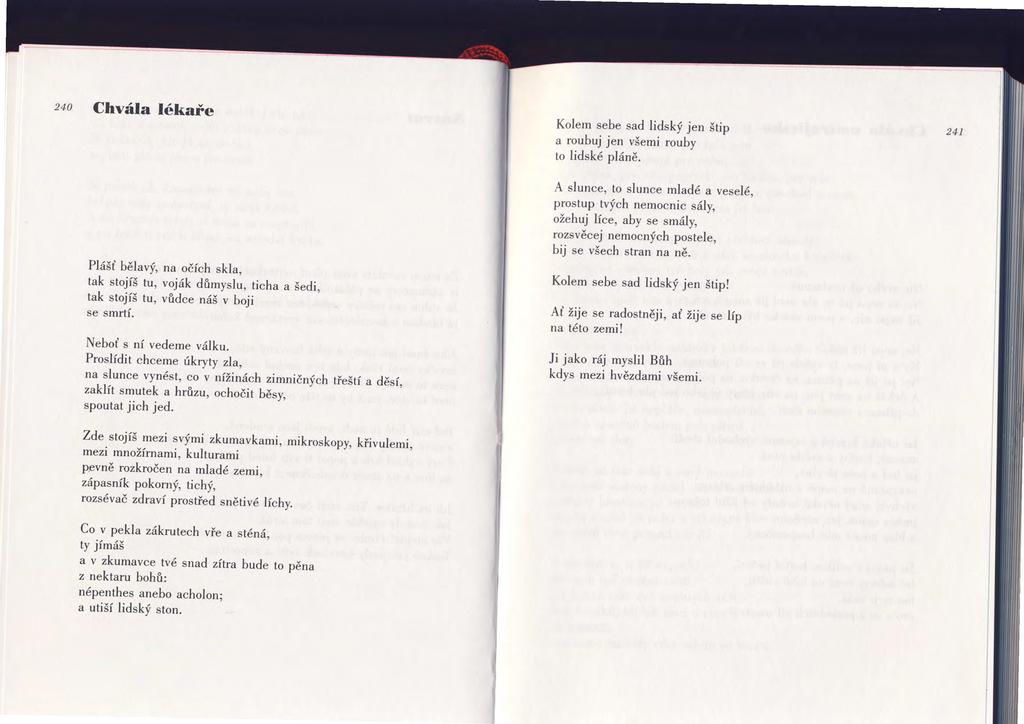 240 Chvála lékaře

Plášť bělavý, na očích skla,
tak stojíš tu, voják důmyslu, ticha a šedi,
tak stojíš tu, vůdce náš v boji
se smrtí.

Neboť s ní vedeme válku.
Proslídit chceme úkryty zla,
na slunce vynést, co v nížinách zimničných třeští a děsí,
zaklít smutek a hrůzu, ochočit běsy,
spoutat jich jed.

Zde stojíš mezi svými zkumavkami, mikroskopy, křivulemi,
mezi množírnami, kulturami
pevně rozkročen na mladé zemi,
zápasník pokorný, tichý,
rozsévač zdraví prostřed snětivé líchy.

Co v pekla zákrutech vře a sténá,
ty jímáš
a v zkumavce tvé snad zítra bude to pěna
z nektaru bohů:
népenthes anebo acholon;
a utiší lidský ston.

Kolem sebe sad lidský jen štip
a roubuj jen všemi rouby
to lidské pláně.

A slunce, to slunce mladé a veselé,
prostup tvých nemocnic sály,
ožehuj líce, aby se smály,
rozsvěcej nemocných postele,
bij se všech stran na ně.

Kolem sebe sad lidský jen štip!

Ať žije se radostněji, ať žije se líp
na této zemi!

Ji jako ráj myslil Bůh
kdys mezi hvězdami všemi.

241